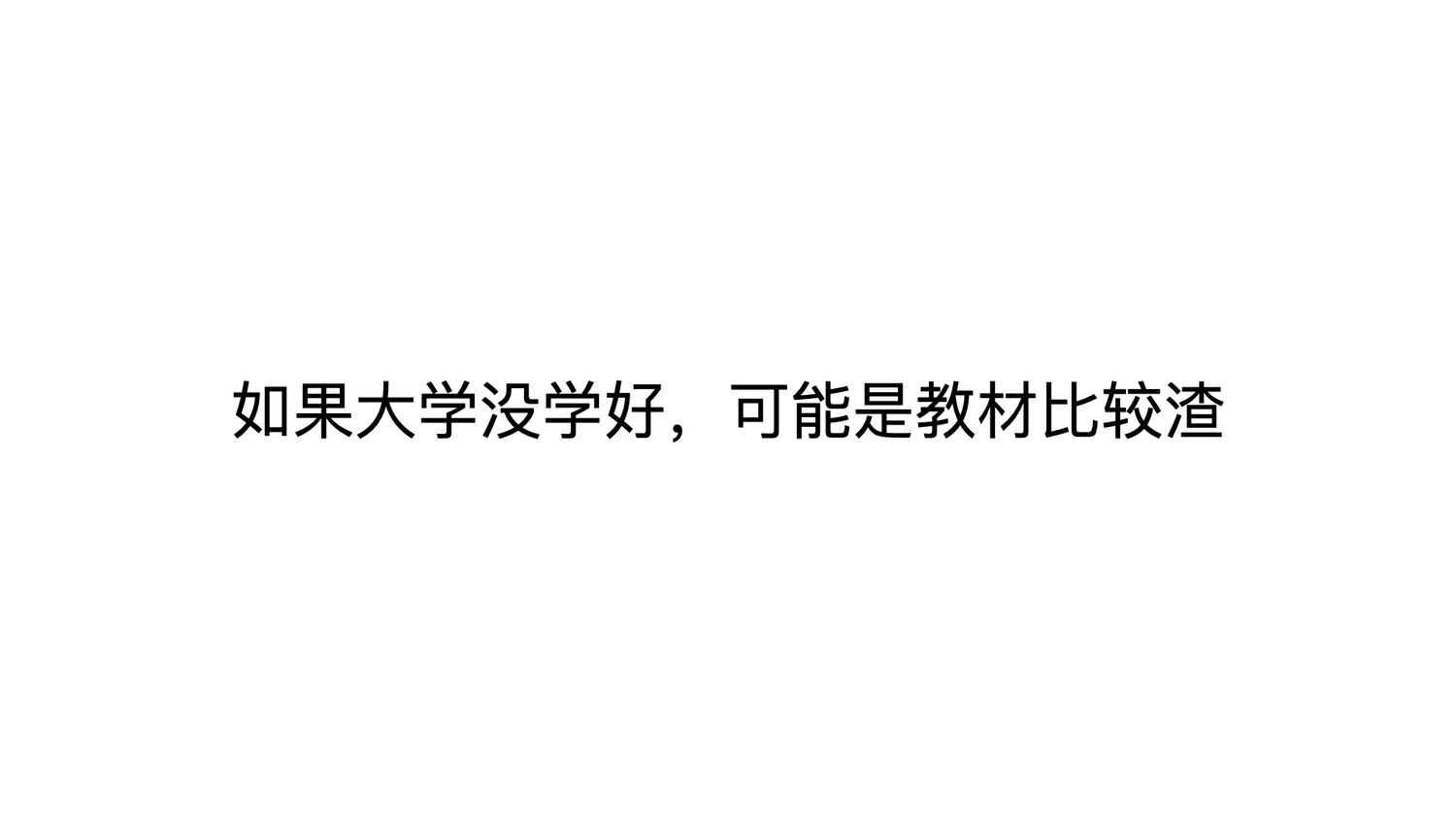 如果大学没学好，可能是教材比较渣